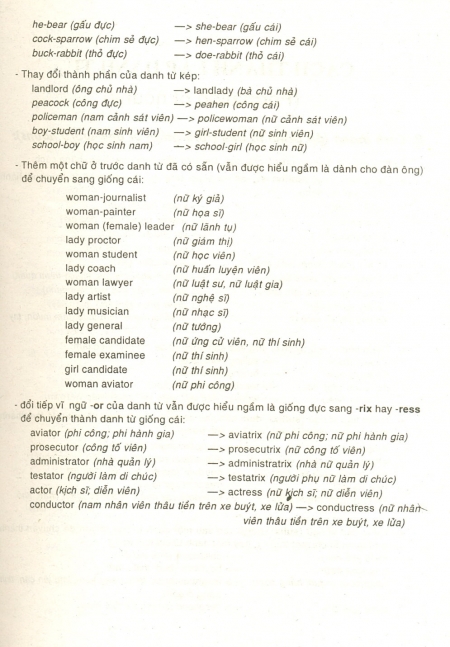 he-bear (gấu đực) —> she-bear (gấu cái)
cock-sparrow (chim sẻ đực) —> hen-sparrow (chim sẻ cái)
buck-rabbit (thỏ đực) —> doe-rabbit (thỏ cái)

- Thay đổi thành phần của danh từ kép:
landlord (ông chủ nhà) —> landlady (bà chủ nhà)
peacock (công đực) —> peahen (công cái)
policeman (nam cảnh sát viên) —> policewoman (nữ cảnh sát viên)
boy-student (nam sinh viên) —> girl-student (nữ sinh viên)
school-boy (học sinh nam) —> school-girl (học sinh nữ)

- Thêm một chữ ở trước danh từ đã có sẵn (vẫn được hiểu ngầm là dành cho đàn ông) để chuyển sang giống cái:
woman-journalist (nữ ký giả)
woman-painter (nữ họa sĩ)
woman (female) leader (nữ lãnh tụ)
lady proctor (nữ giám thị)
woman student (nữ học viên)
lady coach (nữ huấn luyện viên)
woman lawyer (nữ luật sư, nữ luật gia)
lady artist (nữ nghệ sĩ)
lady musician (nữ nhạc sĩ)
lady general (nữ tướng)
female candidate (nữ ứng cử viên, nữ thí sinh)
female examinee (nữ thí sinh)
girl candidate (nữ thí sinh)
woman aviator (nữ phi công)

- đổi tiếp vĩ ngữ -or của danh từ vẫn được hiểu ngầm là giống đực sang -rix hay -ress để chuyển thành danh từ giống cái:
aviator (phi công; phi hành gia) —> aviatrix (nữ phi công; nữ phi hành gia)
prosecutor (công tố viên) —> prosecutrix (nữ công tố viên)
administrator (nhà quản lý) —> administratrix (nhà nữ quản lý)
testator (người làm di chúc) —> testatrix (người phụ nữ làm di chúc)
actor (kịch sĩ; diễn viên) —> actress (nữ kịch sĩ; nữ diễn viên)
conductor (nam nhân viên thâu tiền trên xe buýt, xe lửa) —> conductress (nữ nhân viên thâu tiền trên xe buýt, xe lửa)